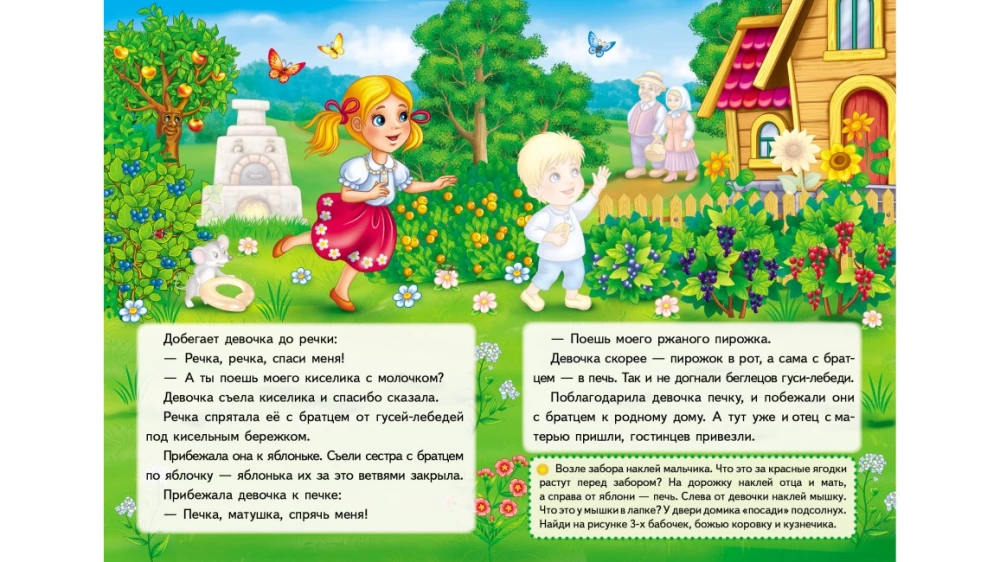 Добегает девочка до речки:

— Речка, речка, спаси меня!

— А ты поешь моего киселика с молочком?

Девочка съела киселика и спасибо сказала.

Речка спрятала её с братцем от гусей-лебедей под кисельным бережком.

Прибежала она к яблоньке. Съели сестра с братцем по яблочку — яблонька их за это ветвями закрыла.

Прибежала девочка к печке:

— Печка, матушка, спрячь меня!

— Поешь моего ржаного пирожка.

Девочка скорее — пирожок в рот, а сама с братцем — в печь. Так и не догнали беглецов гуси-лебеди.

Поблагодарила девочка печку, и побежали они с братцем к родному дому. А тут уже и отец с матерью пришли, гостинцев привезли.

Возле забора наклей мальчика. Что это за красные ягодки растут перед забором? На дорожку наклей отца и мать, а справа от яблони — печь. Слева от девочки наклей мышку. Что это у мышки в лапке? У двери домика «посади» подсолнух. Найди на рисунке 3-х бабочек, божью коровку и кузнечика.